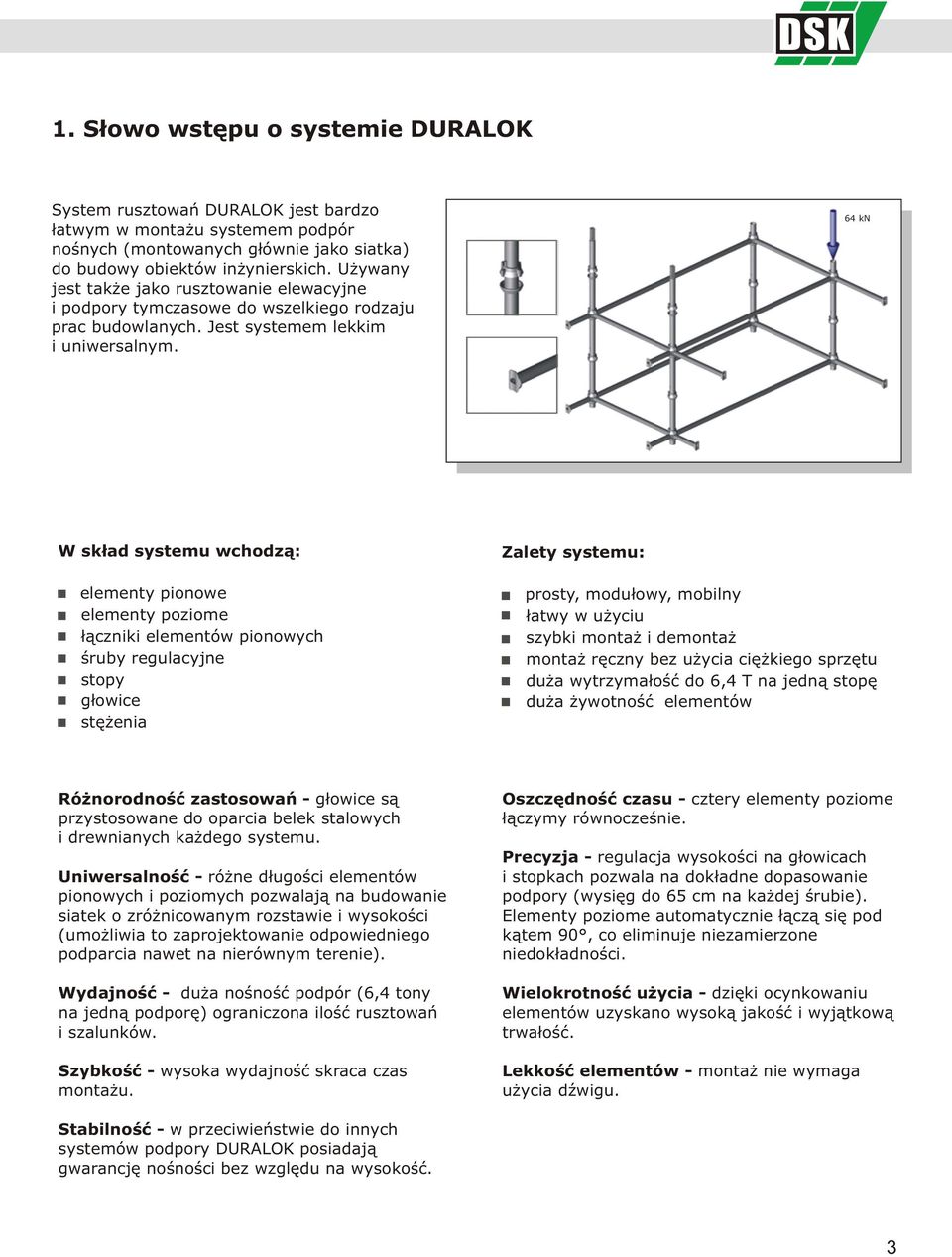 DSK

1. Słowo wstępu o systemie DURALOK

System rusztowań DURALOK jest bardzo łatwym w montażu systemem podpór nośnych (montowanych głównie jako siatka) do budowy obiektów inżynierskich. Używany jest także jako rusztowanie elewacyjne i podpory tymczasowe do wszelkiego rodzaju prac budowlanych. Jest systemem lekkim i uniwersalnym.

64 kN

W skład systemu wchodzą:

elementy pionowe
elementy poziome
łączniki elementów pionowych
śruby regulacyjne
stopy
głowice
stężenia

Zalety systemu:

prosty, modułowy, mobilny
łatwy w użyciu
szybki montaż i demontaż
montaż ręczny bez użycia ciężkiego sprzętu
duża wytrzymałość do 6,4 T na jedną stopę
duża żywotność elementów

Różnorodność zastosowań - głowice są przystosowane do oparcia belek stalowych i drewnianych każdego systemu.

Uniwersalność - różne długości elementów pionowych i poziomych pozwalają na budowanie siatek o zróżnicowanym rozstawie i wysokości (umożliwia to zaprojektowanie odpowiedniego podparcia nawet na nierównym terenie).

Wydajność - duża nośność podpór (6,4 tony na jedną podporę) ograniczona ilość rusztowań i szalunków.

Szybkość - wysoka wydajność skraca czas montażu.

Stabilność - w przeciwieństwie do innych systemów podpory DURALOK posiadają gwarancję nośności bez względu na wysokość.

Oszczędność czasu - cztery elementy poziome łączymy równocześnie.

Precyzja - regulacja wysokości na głowicach i stopkach pozwala na dokładne dopasowanie podpory (wysięg do 65 cm na każdej śrubie). Elementy poziome automatycznie łączą się pod kątem 90°, co eliminuje niezamierzone niedokładności.

Wielokrotność użycia - dzięki ocynkowaniu elementów uzyskano wysoką jakość i wyjątkową trwałość.

Lekkość elementów - montaż nie wymaga użycia dźwigu.

3